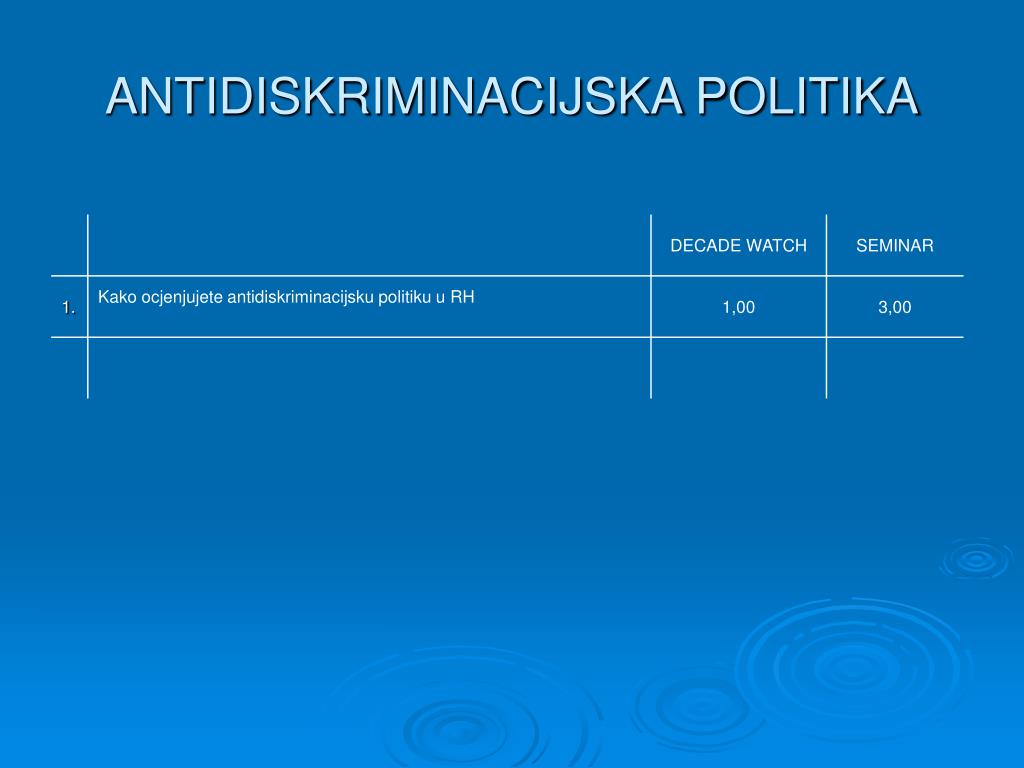 ANTIDISKRIMINACIJSKA POLITIKA

| | | DECADE WATCH | SEMINAR |
|---|---|---|---|
| 1. | Kako ocjenjujete antidiskriminacijsku politiku u RH | 1,00 | 3,00 |
| | | | |